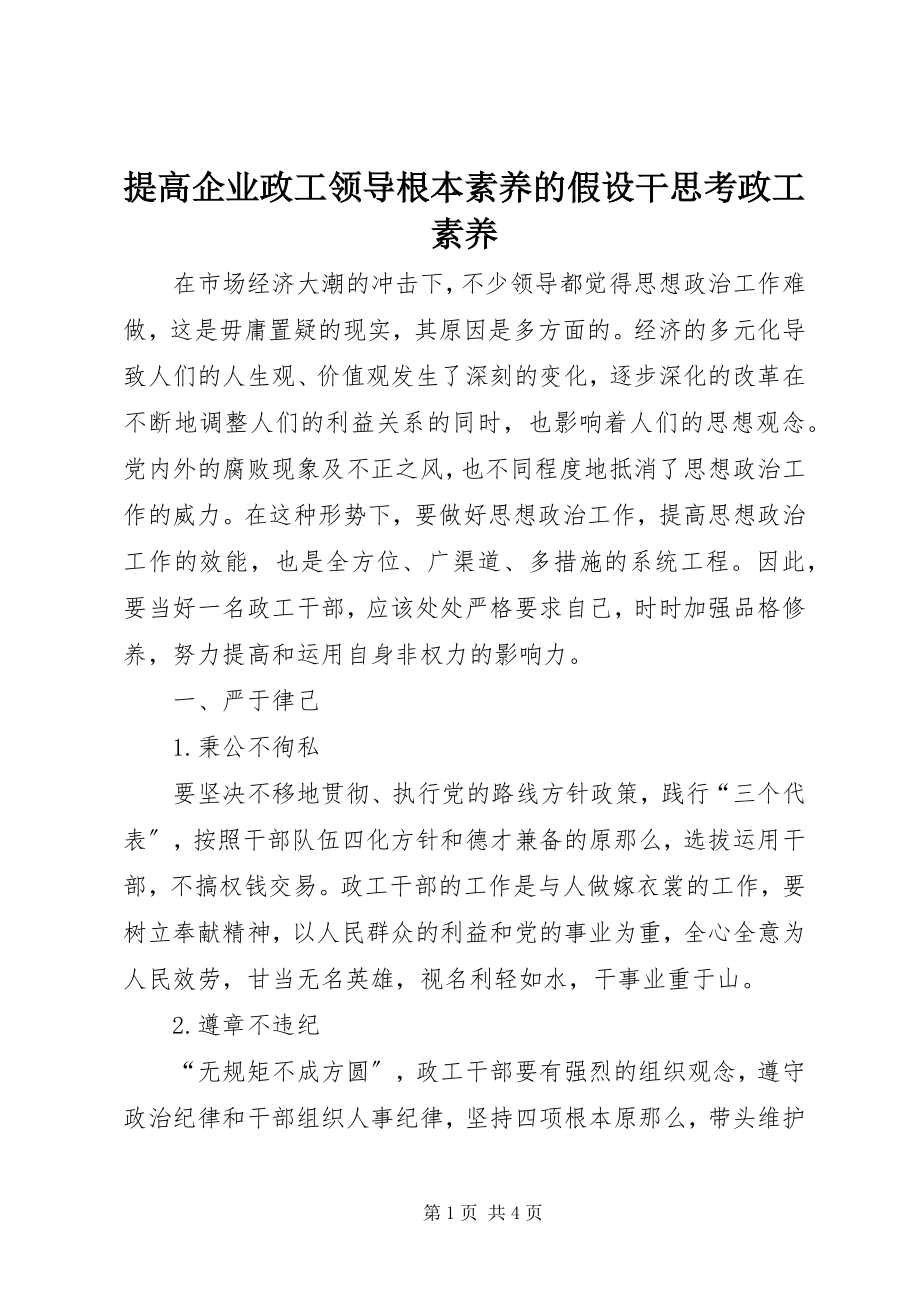 提高企业政工领导根本素养的假设干思考政工素养

在市场经济大潮的冲击下，不少领导都觉得思想政治工作难做，这是毋庸置疑的现实，其原因是多方面的。经济的多元化导致人们的人生观、价值观发生了深刻的变化，逐步深化的改革在不断地调整人们的利益关系的同时，也影响着人们的思想观念。党内外的腐败现象及不正之风，也不同程度地抵消了思想政治工作的威力。在这种形势下，要做好思想政治工作，提高思想政治工作的效能，也是全方位、广渠道、多措施的系统工程。因此，要当好一名政工干部，应该处处严格要求自己，时时加强品格修养，努力提高和运用自身非权力的影响力。

一、严于律己

1.秉公不徇私

要坚决不移地贯彻、执行党的路线方针政策，践行“三个代表″，按照干部队伍四化方针和德才兼备的原那么，选拔运用干部，不搞权钱交易。政工干部的工作是与人做嫁衣裳的工作，要树立奉献精神，以人民群众的利益和党的事业为重，全心全意为人民效劳，甘当无名英雄，视名利轻如水，干事业重于山。

2.遵章不违纪

“无规矩不成方圆″，政工干部要有强烈的组织观念，遵守政治纪律和干部组织人事纪律，坚持四项根本原那么，带头维护

第 1 页 共 4 页